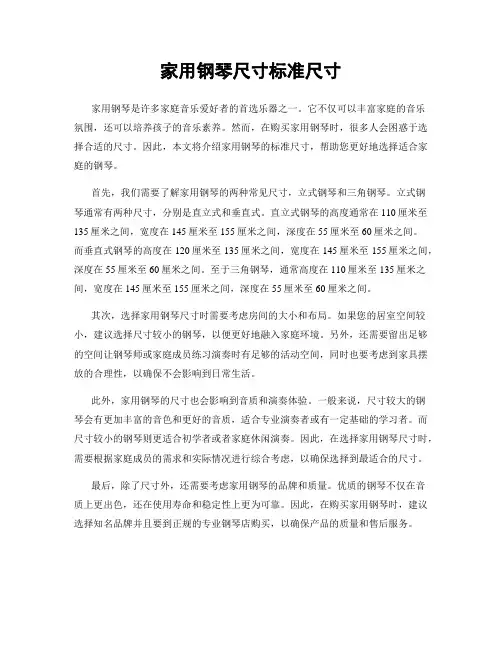 家用钢琴尺寸标准尺寸

家用钢琴是许多家庭音乐爱好者的首选乐器之一。它不仅可以丰富家庭的音乐氛围，还可以培养孩子的音乐素养。然而，在购买家用钢琴时，很多人会困惑于选择合适的尺寸。因此，本文将介绍家用钢琴的标准尺寸，帮助您更好地选择适合家庭的钢琴。

首先，我们需要了解家用钢琴的两种常见尺寸，立式钢琴和三角钢琴。立式钢琴通常有两种尺寸，分别是直立式和垂直式。直立式钢琴的高度通常在110厘米至135厘米之间，宽度在145厘米至155厘米之间，深度在55厘米至60厘米之间。而垂直式钢琴的高度在120厘米至135厘米之间，宽度在145厘米至155厘米之间，深度在55厘米至60厘米之间。至于三角钢琴，通常高度在110厘米至135厘米之间，宽度在145厘米至155厘米之间，深度在55厘米至60厘米之间。

其次，选择家用钢琴尺寸时需要考虑房间的大小和布局。如果您的居室空间较小，建议选择尺寸较小的钢琴，以便更好地融入家庭环境。另外，还需要留出足够的空间让钢琴师或家庭成员练习演奏时有足够的活动空间，同时也要考虑到家具摆放的合理性，以确保不会影响到日常生活。

此外，家用钢琴的尺寸也会影响到音质和演奏体验。一般来说，尺寸较大的钢琴会有更加丰富的音色和更好的音质，适合专业演奏者或有一定基础的学习者。而尺寸较小的钢琴则更适合初学者或者家庭休闲演奏。因此，在选择家用钢琴尺寸时，需要根据家庭成员的需求和实际情况进行综合考虑，以确保选择到最适合的尺寸。

最后，除了尺寸外，还需要考虑家用钢琴的品牌和质量。优质的钢琴不仅在音质上更出色，还在使用寿命和稳定性上更为可靠。因此，在购买家用钢琴时，建议选择知名品牌并且要到正规的专业钢琴店购买，以确保产品的质量和售后服务。